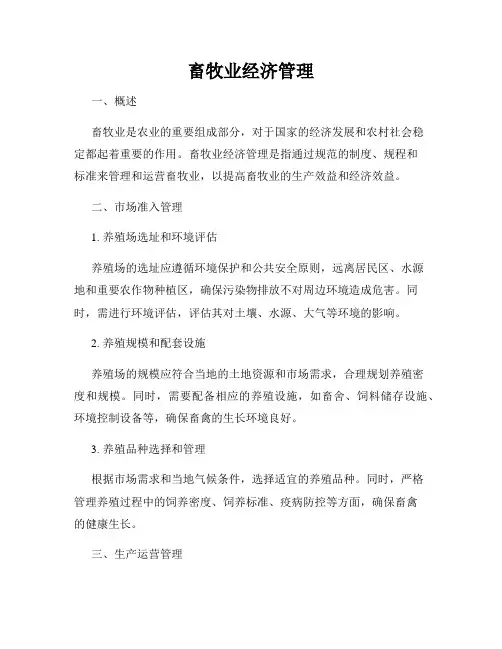 畜牧业经济管理

一、概述

畜牧业是农业的重要组成部分，对于国家的经济发展和农村社会稳定都起着重要的作用。畜牧业经济管理是指通过规范的制度、规程和标准来管理和运营畜牧业，以提高畜牧业的生产效益和经济效益。

二、市场准入管理

1. 养殖场选址和环境评估

养殖场的选址应遵循环境保护和公共安全原则，远离居民区、水源地和重要农作物种植区，确保污染物排放不对周边环境造成危害。同时，需进行环境评估，评估其对土壤、水源、大气等环境的影响。

2. 养殖规模和配套设施

养殖场的规模应符合当地的土地资源和市场需求，合理规划养殖密度和规模。同时，需要配备相应的养殖设施，如畜舍、饲料储存设施、环境控制设备等，确保畜禽的生长环境良好。

3. 养殖品种选择和管理

根据市场需求和当地气候条件，选择适宜的养殖品种。同时，严格管理养殖过程中的饲养密度、饲养标准、疫病防控等方面，确保畜禽的健康生长。

三、生产运营管理